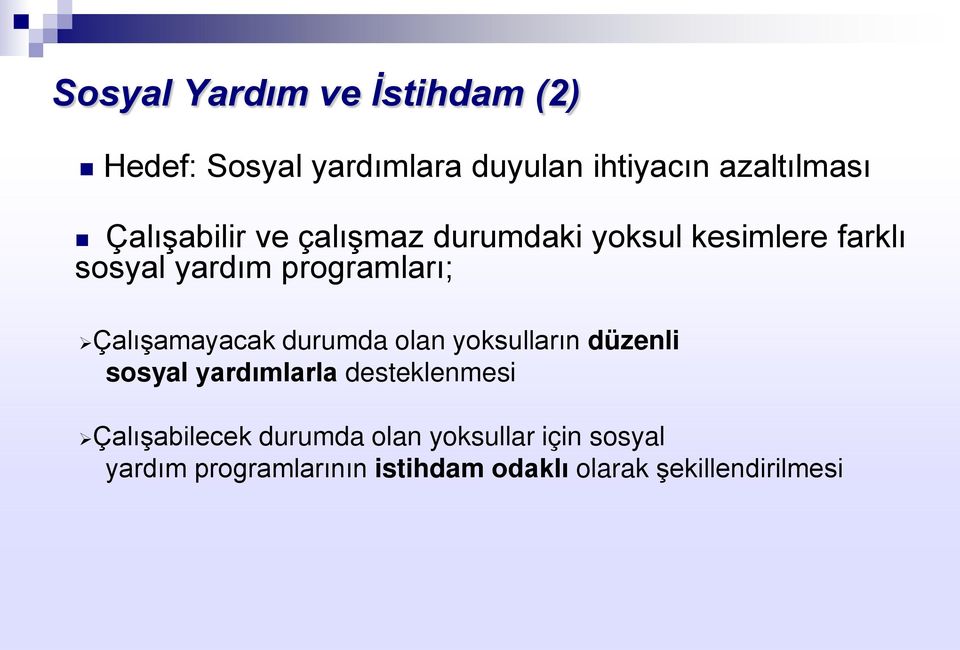 Sosyal Yardım ve İstihdam (2)

Hedef: Sosyal yardımlara duyulan ihtiyacın azaltılması

Çalışabilir ve çalışmaz durumdaki yoksul kesimlere farklı sosyal yardım programları;

Çalışamayacak durumda olan yoksulların düzenli sosyal yardımlarla desteklenmesi

Çalışabilecek durumda olan yoksullar için sosyal yardım programlarının istihdam odaklı olarak şekillendirilmesi